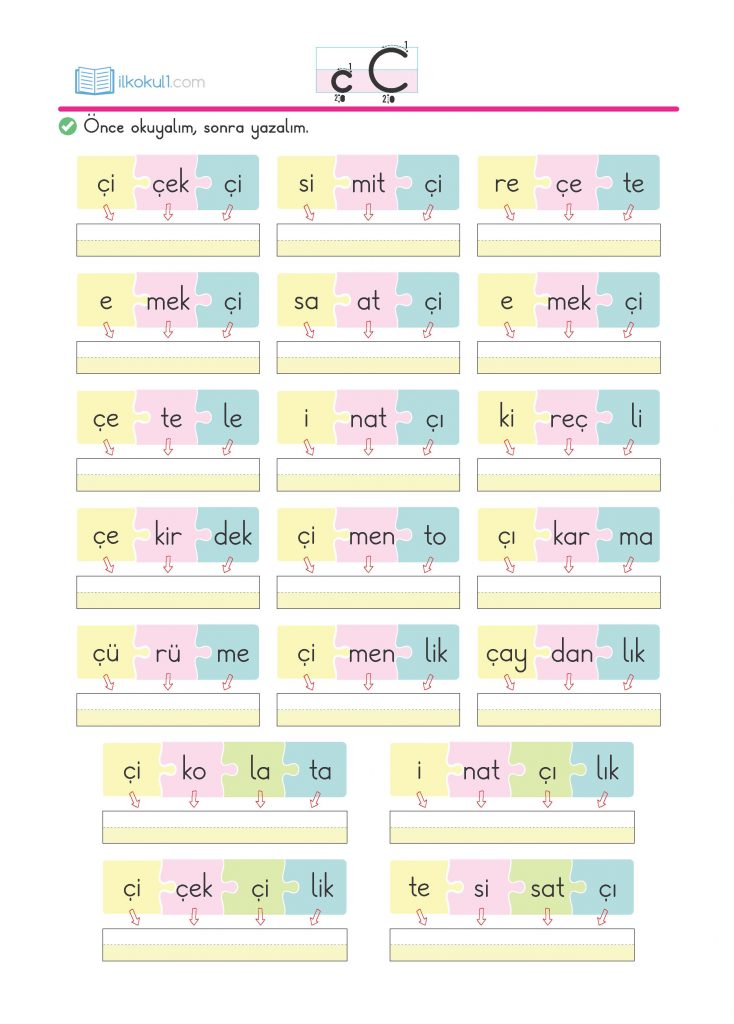 ilkokul1.com

ç Ç

Önce okuyalım, sonra yazalım.

çi çek çi

si mit çi

re çe te

e mek çi

sa at çi

e mek çi

çe te le

i nat çı

ki reç li

çe kir dek

çi men to

çı kar ma

çü rü me

çi men lik

çay dan lık

çi ko la ta

i nat çı lık

çi çek çi lik

te si sat çı